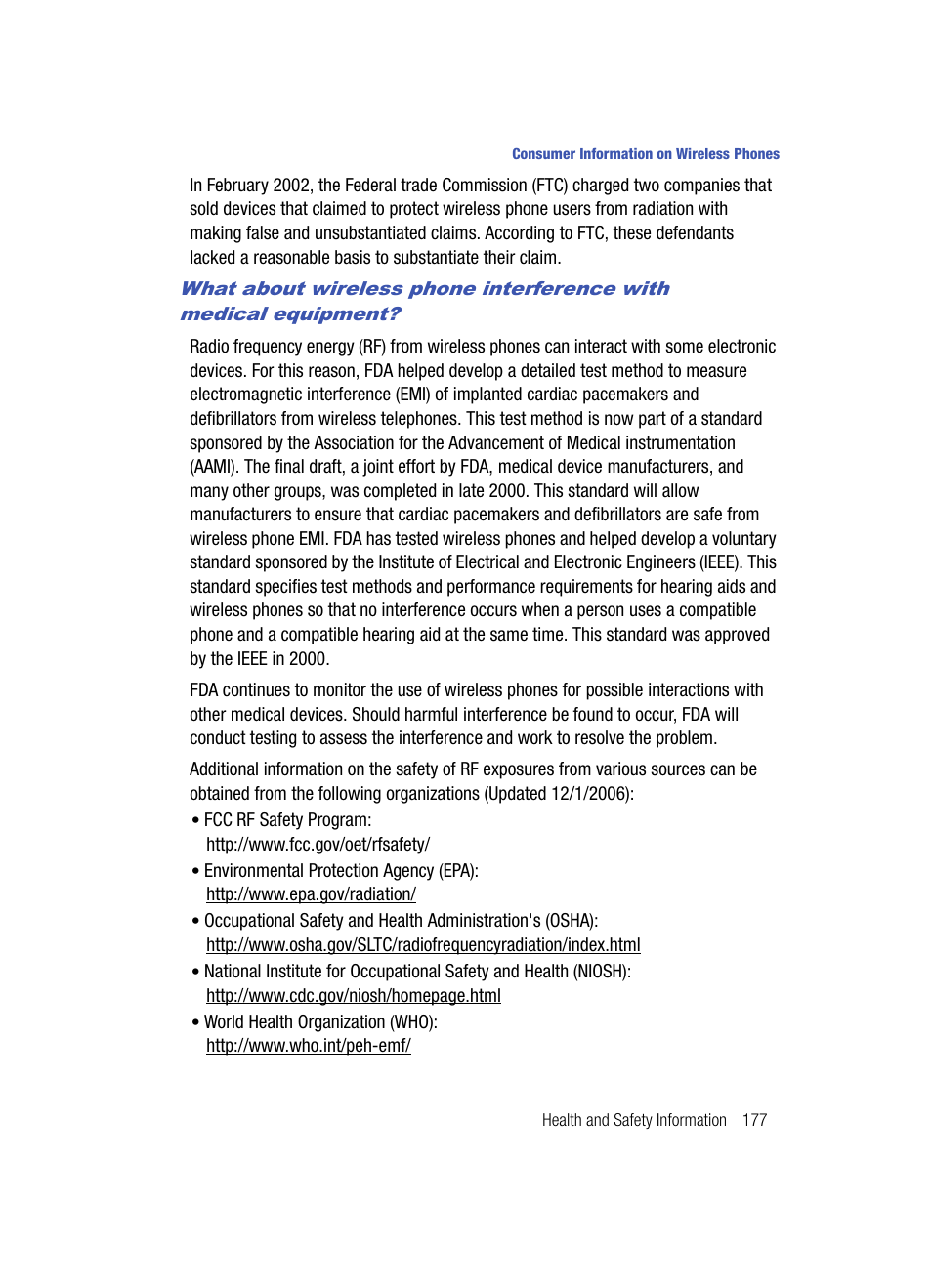 Consumer Information on Wireless Phones

In February 2002, the Federal trade Commission (FTC) charged two companies that sold devices that claimed to protect wireless phone users from radiation with making false and unsubstantiated claims. According to FTC, these defendants lacked a reasonable basis to substantiate their claim.

What about wireless phone interference with medical equipment?

Radio frequency energy (RF) from wireless phones can interact with some electronic devices. For this reason, FDA helped develop a detailed test method to measure electromagnetic interference (EMI) of implanted cardiac pacemakers and defibrillators from wireless telephones. This test method is now part of a standard sponsored by the Association for the Advancement of Medical instrumentation (AAMI). The final draft, a joint effort by FDA, medical device manufacturers, and many other groups, was completed in late 2000. This standard will allow manufacturers to ensure that cardiac pacemakers and defibrillators are safe from wireless phone EMI. FDA has tested wireless phones and helped develop a voluntary standard sponsored by the Institute of Electrical and Electronic Engineers (IEEE). This standard specifies test methods and performance requirements for hearing aids and wireless phones so that no interference occurs when a person uses a compatible phone and a compatible hearing aid at the same time. This standard was approved by the IEEE in 2000.

FDA continues to monitor the use of wireless phones for possible interactions with other medical devices. Should harmful interference be found to occur, FDA will conduct testing to assess the interference and work to resolve the problem.

Additional information on the safety of RF exposures from various sources can be obtained from the following organizations (Updated 12/1/2006):

• FCC RF Safety Program:
http://www.fcc.gov/oet/rfsafety/
• Environmental Protection Agency (EPA):
http://www.epa.gov/radiation/
• Occupational Safety and Health Administration's (OSHA):
http://www.osha.gov/SLTC/radiofrequencyradiation/index.html
• National Institute for Occupational Safety and Health (NIOSH):
http://www.cdc.gov/niosh/homepage.html
• World Health Organization (WHO):
http://www.who.int/peh-emf/

Health and Safety Information 177